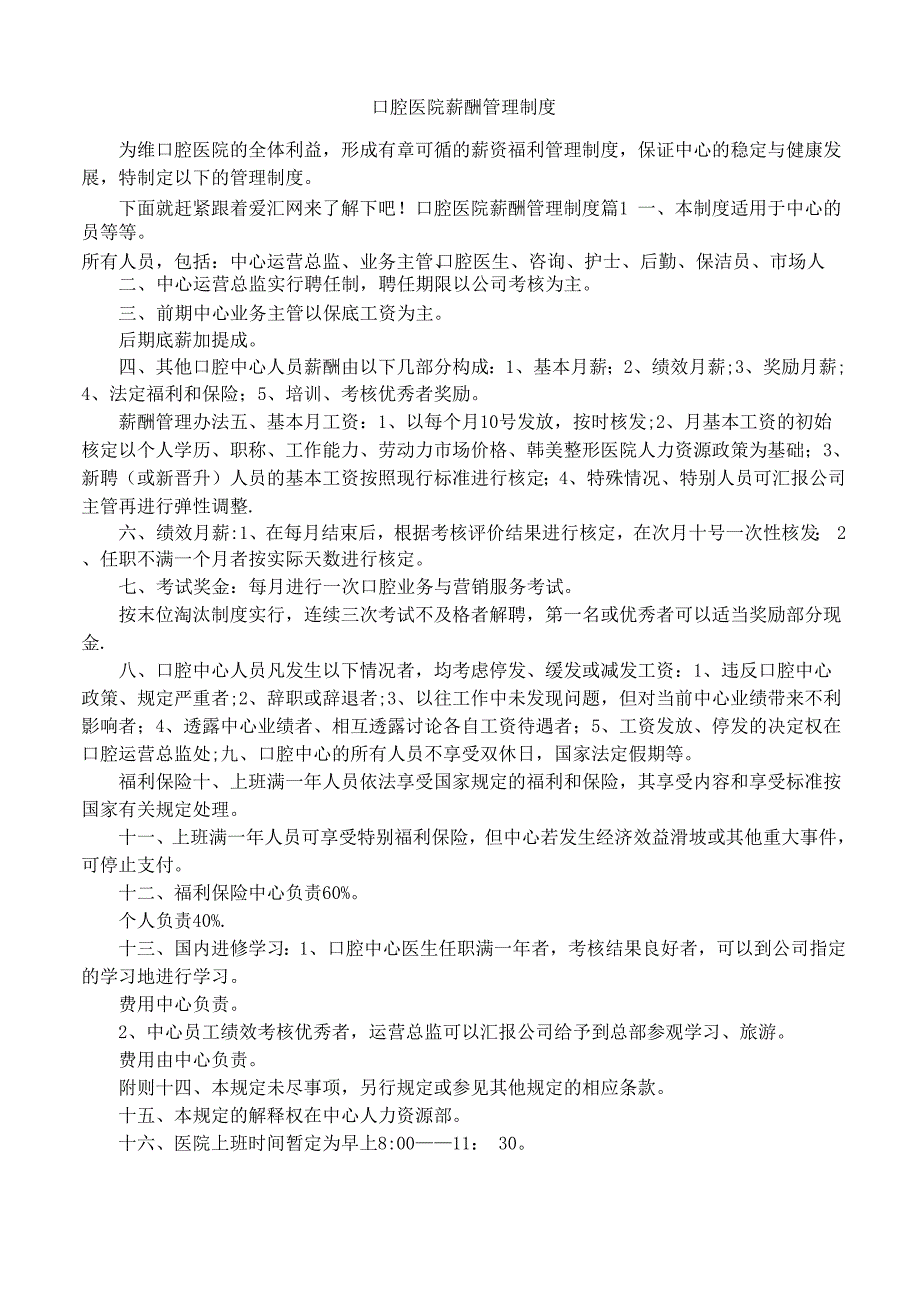 口腔医院薪酬管理制度

为维口腔医院的全体利益，形成有章可循的薪资福利管理制度，保证中心的稳定与健康发展，特制定以下的管理制度。

下面就赶紧跟着爱汇网来了解下吧！口腔医院薪酬管理制度篇1 一、本制度适用于中心的员等等。

所有人员，包括：中心运营总监、业务主管口腔医生、咨询、护士、后勤、保洁员、市场人

二、中心运营总监实行聘任制，聘任期限以公司考核为主。

三、前期中心业务主管以保底工资为主。

后期底薪加提成。

四、其他口腔中心人员薪酬由以下几部分构成：1、基本月薪；2、绩效月薪;3、奖励月薪；4、法定福利和保险；5、培训、考核优秀者奖励。

薪酬管理办法五、基本月工资：1、以每个月10号发放，按时核发;2、月基本工资的初始核定以个人学历、职称、工作能力、劳动力市场价格、韩美整形医院人力资源政策为基础；3、新聘（或新晋升）人员的基本工资按照现行标准进行核定；4、特殊情况、特别人员可汇报公司主管再进行弹性调整.

六、绩效月薪:1、在每月结束后，根据考核评价结果进行核定，在次月十号一次性核发; 2、任职不满一个月者按实际天数进行核定。

七、考试奖金：每月进行一次口腔业务与营销服务考试。

按末位淘汰制度实行，连续三次考试不及格者解聘，第一名或优秀者可以适当奖励部分现金.

八、口腔中心人员凡发生以下情况者，均考虑停发、缓发或减发工资：1、违反口腔中心政策、规定严重者;2、辞职或辞退者;3、以往工作中未发现问题，但对当前中心业绩带来不利影响者；4、透露中心业绩者、相互透露讨论各自工资待遇者；5、工资发放、停发的决定权在口腔运营总监处;九、口腔中心的所有人员不享受双休日，国家法定假期等。

福利保险十、上班满一年人员依法享受国家规定的福利和保险，其享受内容和享受标准按国家有关规定处理。

十一、上班满一年人员可享受特别福利保险，但中心若发生经济效益滑坡或其他重大事件，可停止支付。

十二、福利保险中心负责60%。

个人负责40%.

十三、国内进修学习：1、口腔中心医生任职满一年者，考核结果良好者，可以到公司指定的学习地进行学习。

费用中心负责。

2、中心员工绩效考核优秀者，运营总监可以汇报公司给予到总部参观学习、旅游。

费用由中心负责。

附则十四、本规定未尽事项，另行规定或参见其他规定的相应条款。

十五、本规定的解释权在中心人力资源部。

十六、医院上班时间暂定为早上8:00——11: 30。